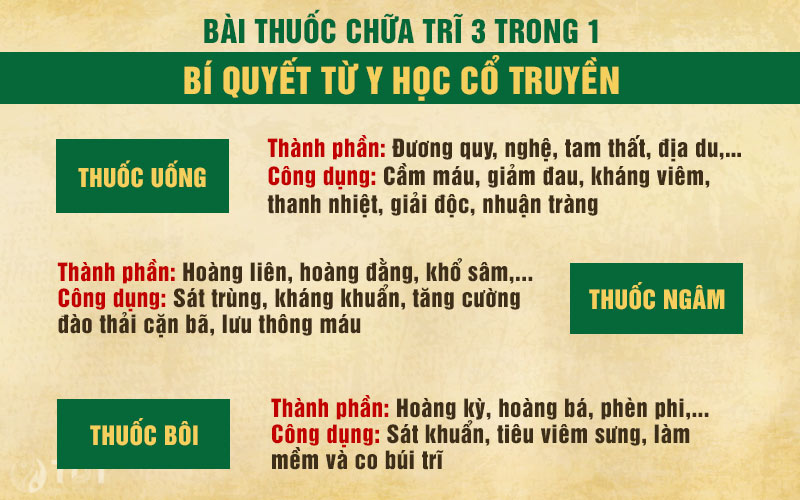 BÀI THUỐC CHỮA TRĨ 3 TRONG 1

BÍ QUYẾT TỪ Y HỌC CỔ TRUYỀN

THUỐC UỐNG

Thành phần: Đương quy, nghệ, tam thất, địa du,...
Công dụng: Cầm máu, giảm đau, kháng viêm, thanh nhiệt, giải độc, nhuận tràng

Thành phần: Hoàng liên, hoàng đằng, khổ sâm,...
Công dụng: Sát trùng, kháng khuẩn, tăng cường đào thải cặn bã, lưu thông máu

THUỐC NGÂM

THUỐC BÔI

Thành phần: Hoàng kỳ, hoàng bá, phèn phi,...
Công dụng: Sát khuẩn, tiêu viêm sưng, làm mềm và co búi trĩ